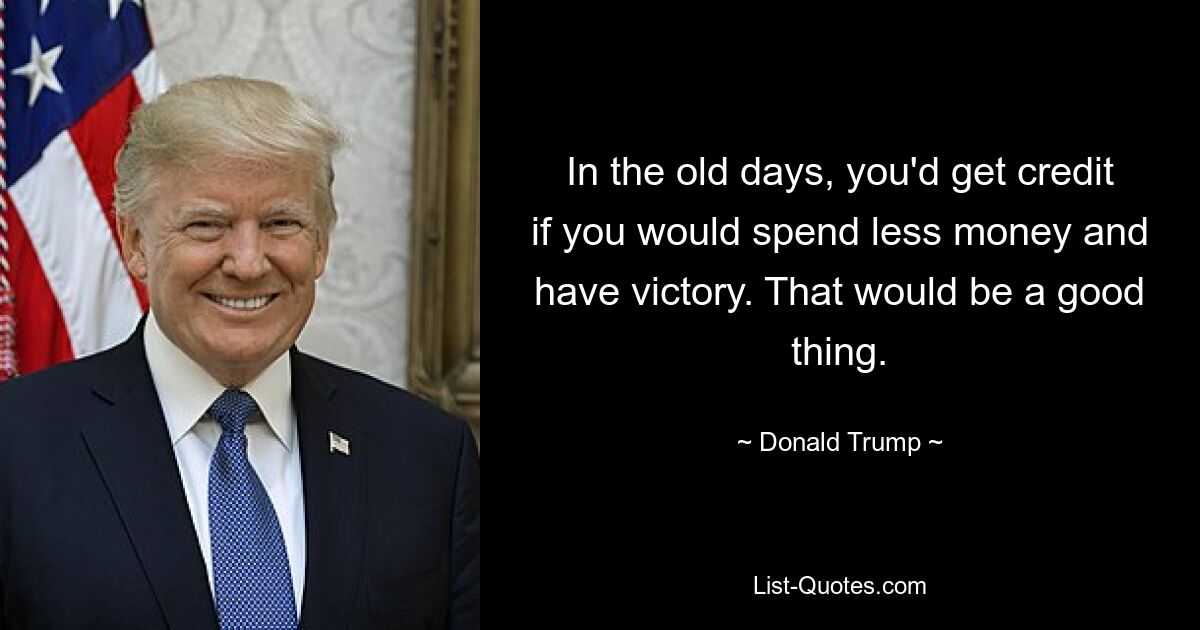 In the old days, you'd get credit if you would spend less money and have victory. That would be a good thing.

~ Donald Trump ~

List-Quotes.com